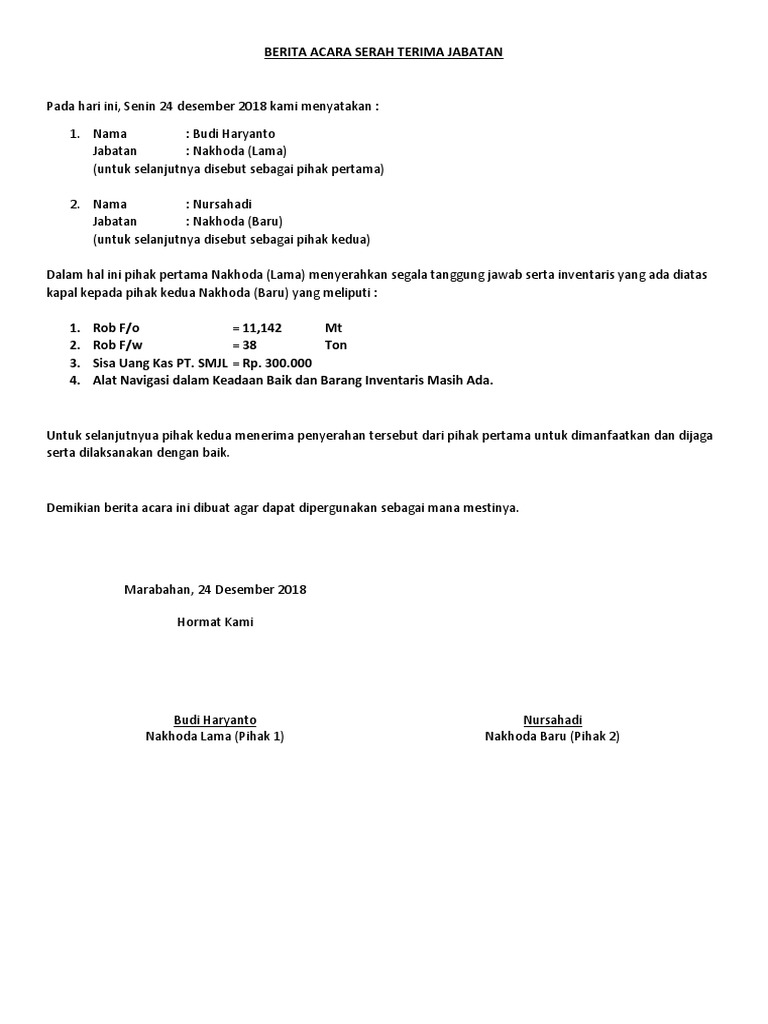 BERITA ACARA SERAH TERIMA JABATAN

Pada hari ini, Senin 24 desember 2018 kami menyatakan :

1. Nama : Budi Haryanto
Jabatan : Nakhoda (Lama)
(untuk selanjutnya disebut sebagai pihak pertama)

2. Nama : Nursahadi
Jabatan : Nakhoda (Baru)
(untuk selanjutnya disebut sebagai pihak kedua)

Dalam hal ini pihak pertama Nakhoda (Lama) menyerahkan segala tanggung jawab serta inventaris yang ada diatas kapal kepada pihak kedua Nakhoda (Baru) yang meliputi :

1. Rob F/o = 11,142 Mt
2. Rob F/w = 38 Ton
3. Sisa Uang Kas PT. SMJL = Rp. 300.000
4. Alat Navigasi dalam Keadaan Baik dan Barang Inventaris Masih Ada.

Untuk selanjutnyua pihak kedua menerima penyerahan tersebut dari pihak pertama untuk dimanfaatkan dan dijaga serta dilaksanakan dengan baik.

Demikian berita acara ini dibuat agar dapat dipergunakan sebagai mana mestinya.

Marabahan, 24 Desember 2018

Hormat Kami

Budi Haryanto
Nakhoda Lama (Pihak 1)

Nursahadi
Nakhoda Baru (Pihak 2)